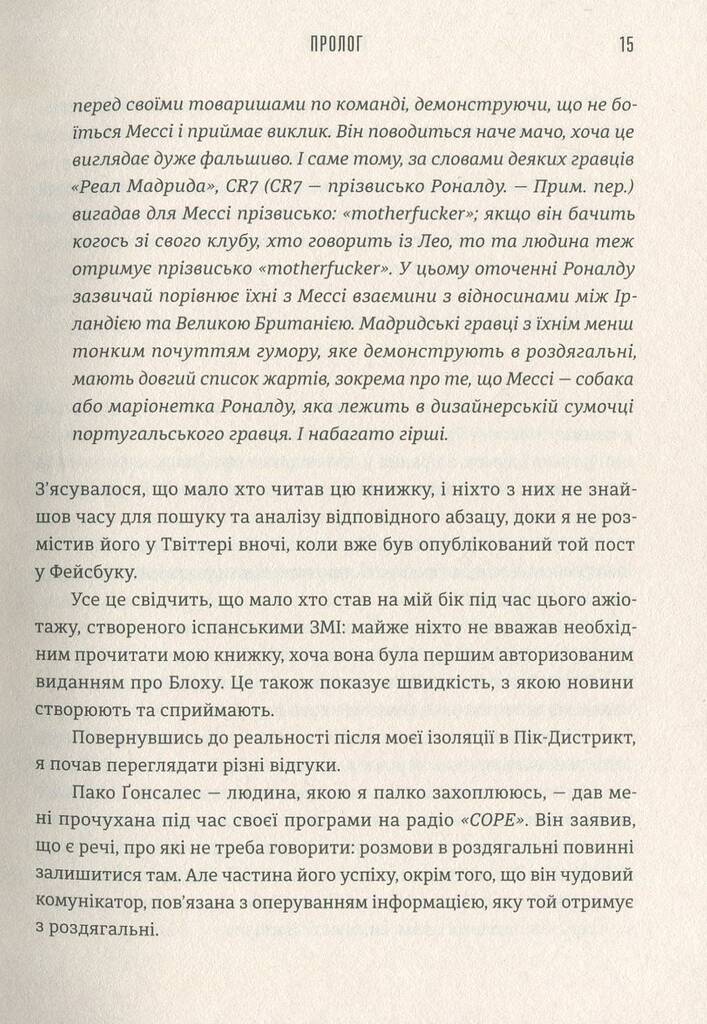 ПРОЛОГ 15

перед своїми товаришами по команді, демонструючи, що не боїться Мессі і приймає виклик. Він поводиться наче мачо, хоча це виглядає дуже фальшиво. І саме тому, за словами деяких гравців «Реал Мадрида», CR7 (CR7 — прізвисько Роналду. — Прим. пер.) вигадав для Мессі прізвисько: «motherfucker»; якщо він бачить когось зі свого клубу, хто говорить із Лео, то та людина теж отримує прізвисько «motherfucker». У цьому оточенні Роналду зазвичай порівнює їхні з Мессі взаємини з відносинами між Ірландією та Великою Британією. Мадридські гравці з їхнім менш тонким почуттям гумору, яке демонструють в роздягальні, мають довгий список жартів, зокрема про те, що Мессі — собака або маріонетка Роналду, яка лежить в дизайнерській сумочці португальського гравця. І набагато гірші.

З'ясувалося, що мало хто читав цю книжку, і ніхто з них не знайшов часу для пошуку та аналізу відповідного абзацу, доки я не розмістив його у Твіттері вночі, коли вже був опублікований той пост у Фейсбуку.

Усе це свідчить, що мало хто став на мій бік під час цього ажіотажу, створеного іспанськими ЗМІ: майже ніхто не вважав необхідним прочитати мою книжку, хоча вона була першим авторизованим виданням про Блоху. Це також показує швидкість, з якою новини створюють та сприймають.

Повернувшись до реальності після моєї ізоляції в Пік-Дистрикт, я почав переглядати різні відгуки.

Пако Ґонсалес — людина, якою я палко захоплююсь, — дав мені прочухана під час своєї програми на радіо «COPE». Він заявив, що є речі, про які не треба говорити: розмови в роздягальні повинні залишитися там. Але частина його успіху, окрім того, що він чудовий комунікатор, пов'язана з оперуванням інформацією, яку той отримує з роздягальні.